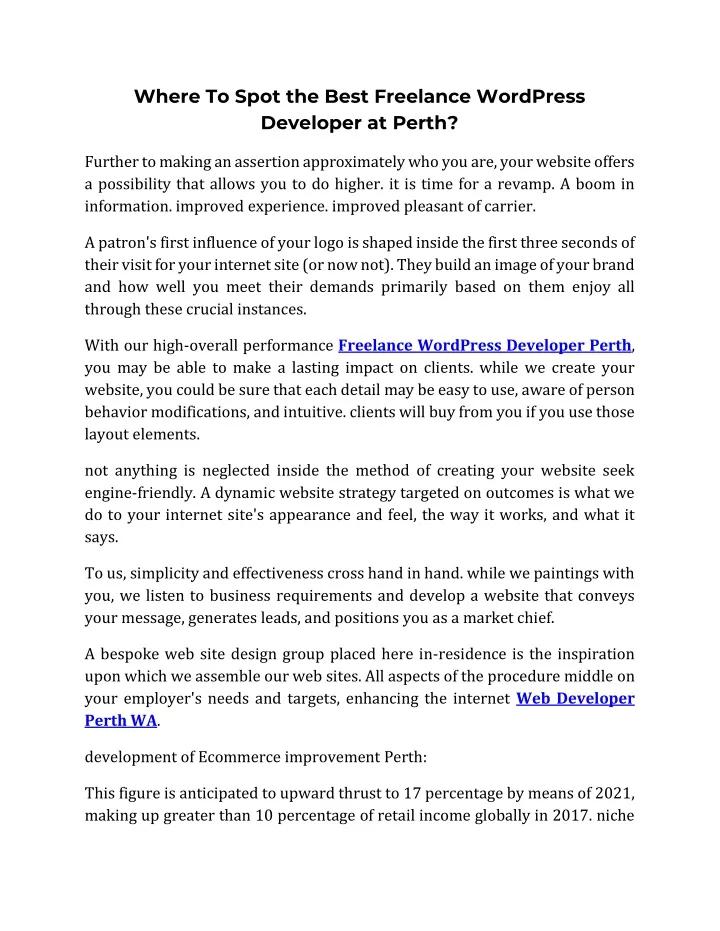 Where To Spot the Best Freelance WordPress Developer at Perth?

Further to making an assertion approximately who you are, your website offers a possibility that allows you to do higher. it is time for a revamp. A boom in information. improved experience. improved pleasant of carrier.

A patron's first influence of your logo is shaped inside the first three seconds of their visit for your internet site (or now not). They build an image of your brand and how well you meet their demands primarily based on them enjoy all through these crucial instances.

With our high-overall performance Freelance WordPress Developer Perth, you may be able to make a lasting impact on clients. while we create your website, you could be sure that each detail may be easy to use, aware of person behavior modifications, and intuitive. clients will buy from you if you use those layout elements.

not anything is neglected inside the method of creating your website seek engine-friendly. A dynamic website strategy targeted on outcomes is what we do to your internet site's appearance and feel, the way it works, and what it says.

To us, simplicity and effectiveness cross hand in hand. while we paintings with you, we listen to business requirements and develop a website that conveys your message, generates leads, and positions you as a market chief.

A bespoke web site design group placed here in-residence is the inspiration upon which we assemble our web sites. All aspects of the procedure middle on your employer's needs and targets, enhancing the internet Web Developer Perth WA.

development of Ecommerce improvement Perth:

This figure is anticipated to upward thrust to 17 percentage by means of 2021, making up greater than 10 percentage of retail income globally in 2017. niche